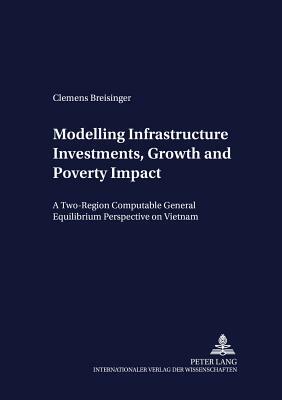 Clemens Breisinger

Modelling Infrastructure Investments, Growth and Poverty Impact

A Two-Region Computable General Equilibrium Perspective on Vietnam

PETER LANG
INTERNATIONALER VERLAG DER WISSENSCHAFTEN